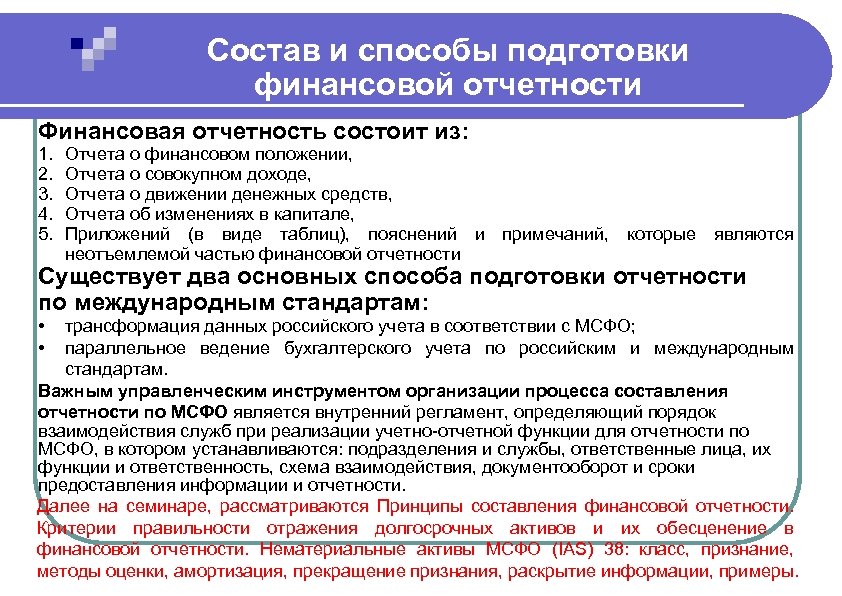 Состав и способы подготовки финансовой отчетности

Финансовая отчетность состоит из:
1. Отчета о финансовом положении,
2. Отчета о совокупном доходе,
3. Отчета о движении денежных средств,
4. Отчета об изменениях в капитале,
5. Приложений (в виде таблиц), пояснений и примечаний, которые являются неотъемлемой частью финансовой отчетности

Существует два основных способа подготовки отчетности по международным стандартам:
• трансформация данных российского учета в соответствии с МСФО;
• параллельное ведение бухгалтерского учета по российским и международным стандартам.

Важным управленческим инструментом организации процесса составления отчетности по МСФО является внутренний регламент, определяющий порядок взаимодействия служб при реализации учетно-отчетной функции для отчетности по МСФО, в котором устанавливаются: подразделения и службы, ответственные лица, их функции и ответственность, схема взаимодействия, документооборот и сроки предоставления информации и отчетности.

Далее на семинаре, рассматриваются Принципы составления финансовой отчетности. Критерии правильности отражения долгосрочных активов и их обесценение в финансовой отчетности. Нематериальные активы МСФО (IAS) 38: класс, признание, методы оценки, амортизация, прекращение признания, раскрытие информации, примеры.